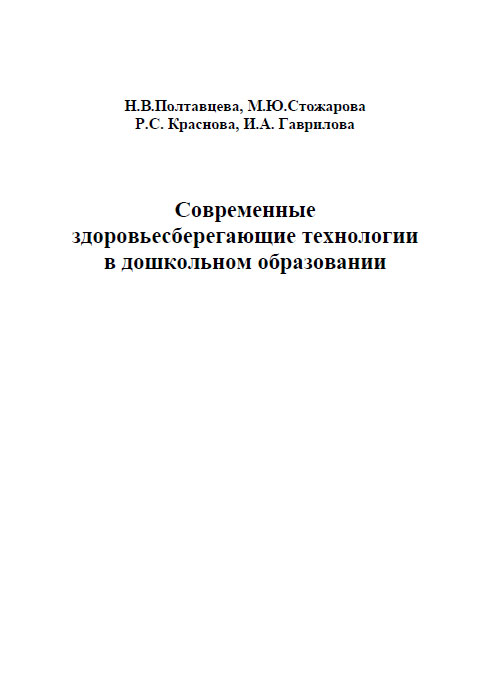 Н.В.Полтавцева, М.Ю.Стожарова
Р.С. Краснова, И.А. Гаврилова

Современные
здоровьесберегающие технологии
в дошкольном образовании